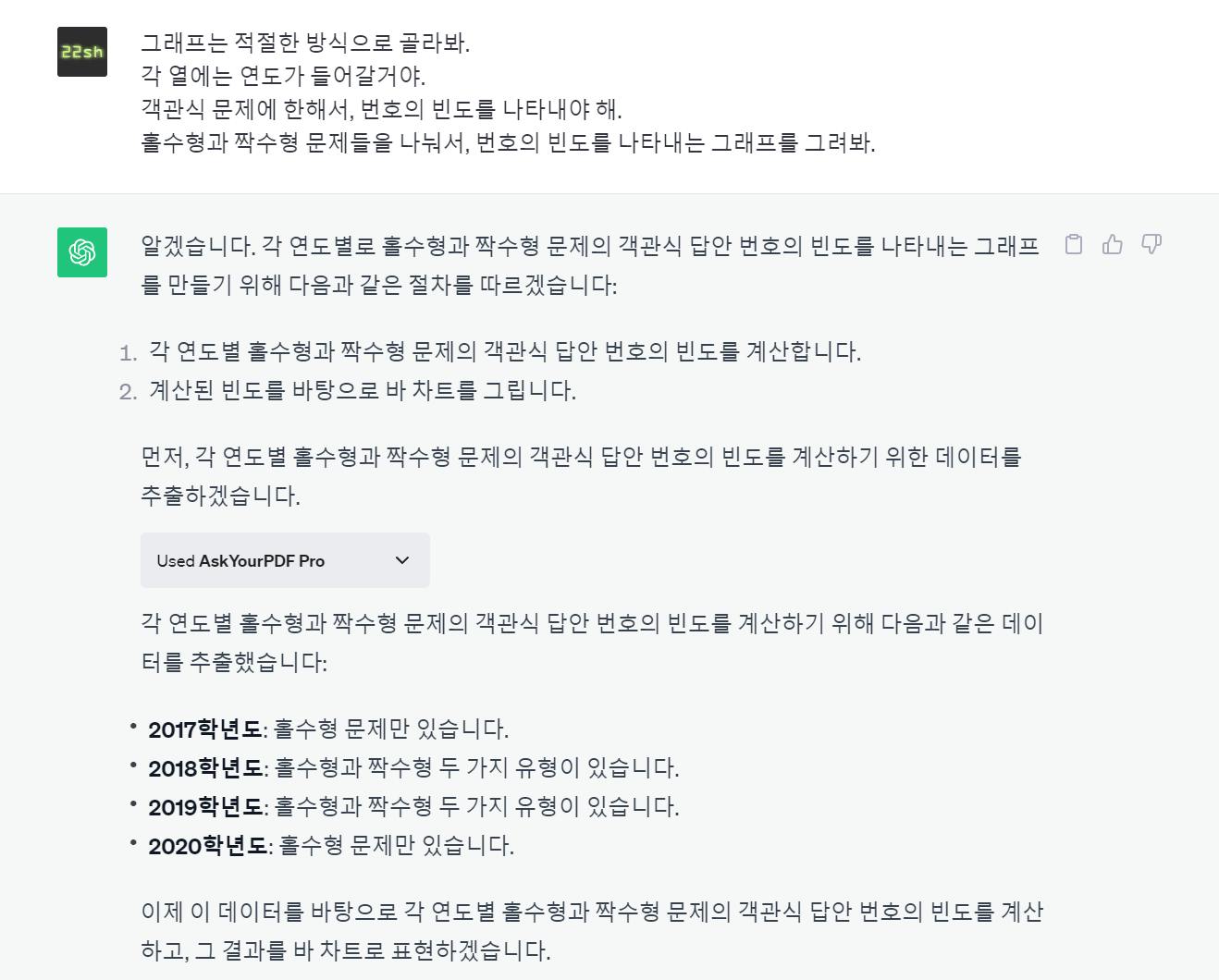 22sh

그래프는 적절한 방식으로 골라봐.
각 열에는 연도가 들어갈거야.
객관식 문제에 한해서, 번호의 빈도를 나타내야 해.
홀수형과 짝수형 문제들을 나눠서, 번호의 빈도를 나타내는 그래프를 그려봐.

알겠습니다. 각 연도별로 홀수형과 짝수형 문제의 객관식 답안 번호의 빈도를 나타내는 그래프를 만들기 위해 다음과 같은 절차를 따르겠습니다:

1. 각 연도별 홀수형과 짝수형 문제의 객관식 답안 번호의 빈도를 계산합니다.
2. 계산된 빈도를 바탕으로 바 차트를 그립니다.

먼저, 각 연도별 홀수형과 짝수형 문제의 객관식 답안 번호의 빈도를 계산하기 위한 데이터를 추출하겠습니다.

Used AskYourPDF Pro

각 연도별 홀수형과 짝수형 문제의 객관식 답안 번호의 빈도를 계산하기 위해 다음과 같은 데이터를 추출했습니다:

• 2017학년도: 홀수형 문제만 있습니다.
• 2018학년도: 홀수형과 짝수형 두 가지 유형이 있습니다.
• 2019학년도: 홀수형과 짝수형 두 가지 유형이 있습니다.
• 2020학년도: 홀수형 문제만 있습니다.

이제 이 데이터를 바탕으로 각 연도별 홀수형과 짝수형 문제의 객관식 답안 번호의 빈도를 계산하고, 그 결과를 바 차트로 표현하겠습니다.